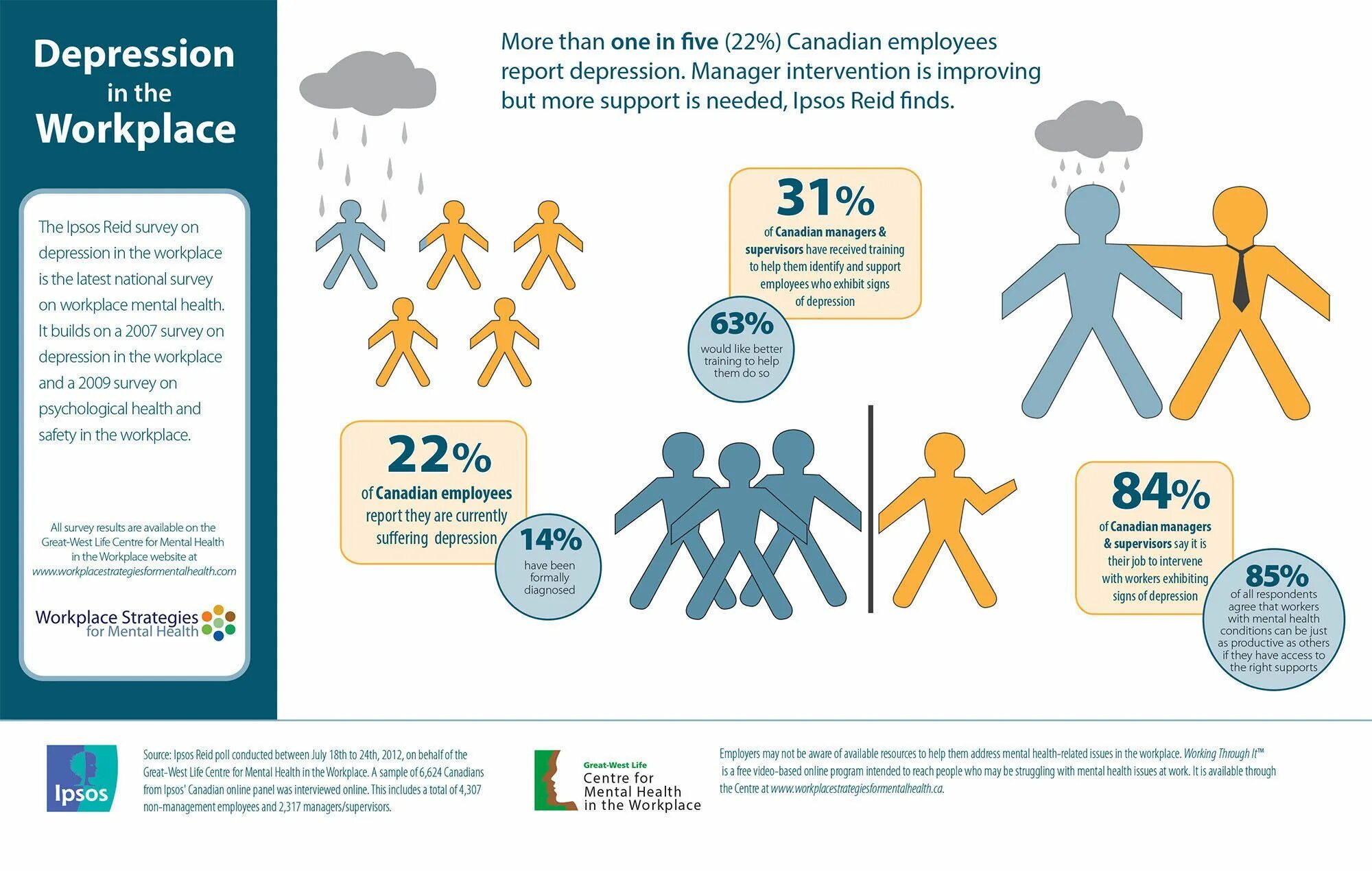 Depression in the Workplace

The Ipsos Reid survey on depression in the workplace is the latest national survey on workplace mental health. It builds on a 2007 survey on depression in the workplace and a 2009 survey on psychological health and safety in the workplace.

All survey results are available on the Great-West Life Centre for Mental Health in the Workplace website at www.workplacestrategiesformentalhealth.com

Workplace Strategies for Mental Health

More than one in five (22%) Canadian employees report depression. Manager intervention is improving but more support is needed, Ipsos Reid finds.

31% of Canadian managers & supervisors have received training to help them identify and support employees who exhibit signs of depression

63% would like better training to help them do so

22% of Canadian employees report they are currently suffering depression

14% have been formally diagnosed

84% of Canadian managers & supervisors say it is their job to intervene with workers exhibiting signs of depression

85% of all respondents agree that workers with mental health conditions can be just as productive as others if they have access to the right supports

Ipsos

Source: Ipsos Reid poll conducted between July 18th to 24th, 2012, on behalf of the Great-West Life Centre for Mental Health in the Workplace. A sample of 6,624 Canadians from Ipsos' Canadian online panel was interviewed online. This includes a total of 4,307 non-management employees and 2,317 managers/supervisors.

Great-West Life Centre for Mental Health in the Workplace

Employers may not be aware of available resources to help them address mental health-related issues in the workplace. Working Through It™ is a free video-based online program intended to reach people who may be struggling with mental health issues at work. It is available through the Centre at www.workplacestrategiesformentalhealth.ca.